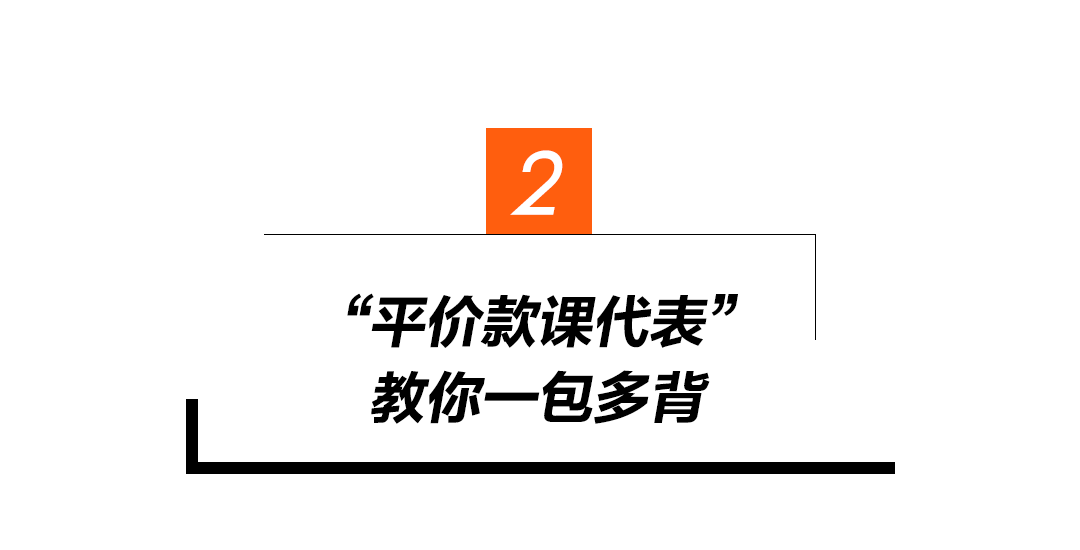 2

“平价款课代表”
教你一包多背